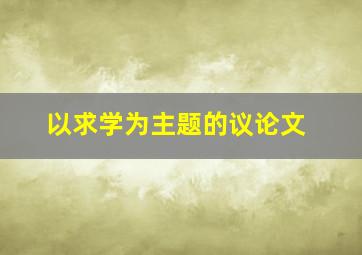 以求学为主题的议论文